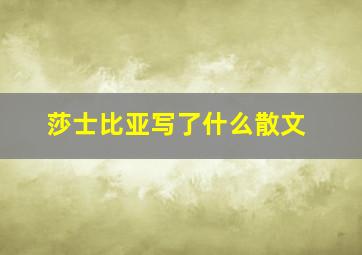 莎士比亚写了什么散文